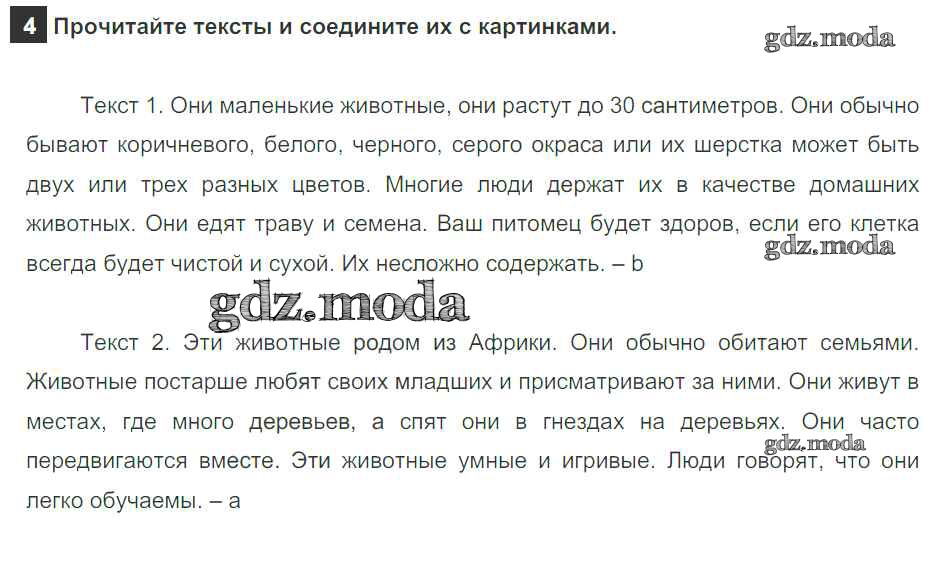 4 Прочитайте тексты и соедините их с картинками.

Текст 1. Они маленькие животные, они растут до 30 сантиметров. Они обычно бывают коричневого, белого, черного, серого окраса или их шерстка может быть двух или трех разных цветов. Многие люди держат их в качестве домашних животных. Они едят траву и семена. Ваш питомец будет здоров, если его клетка всегда будет чистой и сухой. Их несложно содержать. – b

Текст 2. Эти животные родом из Африки. Они обычно обитают семьями. Животные постарше любят своих младших и присматривают за ними. Они живут в местах, где много деревьев, а спят они в гнездах на деревьях. Они часто передвигаются вместе. Эти животные умные и игривые. Люди говорят, что они легко обучаемы. – a

gdz.moda